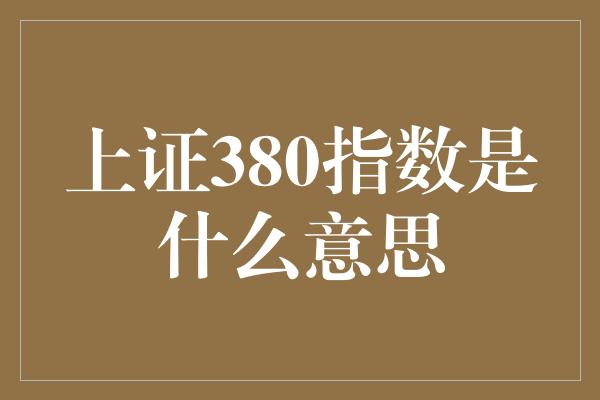 上证380指数是什么意思